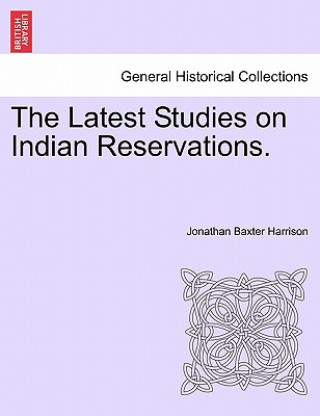 BRITISH LIBRARY

General Historical Collections

The Latest Studies on Indian Reservations.

Jonathan Baxter Harrison